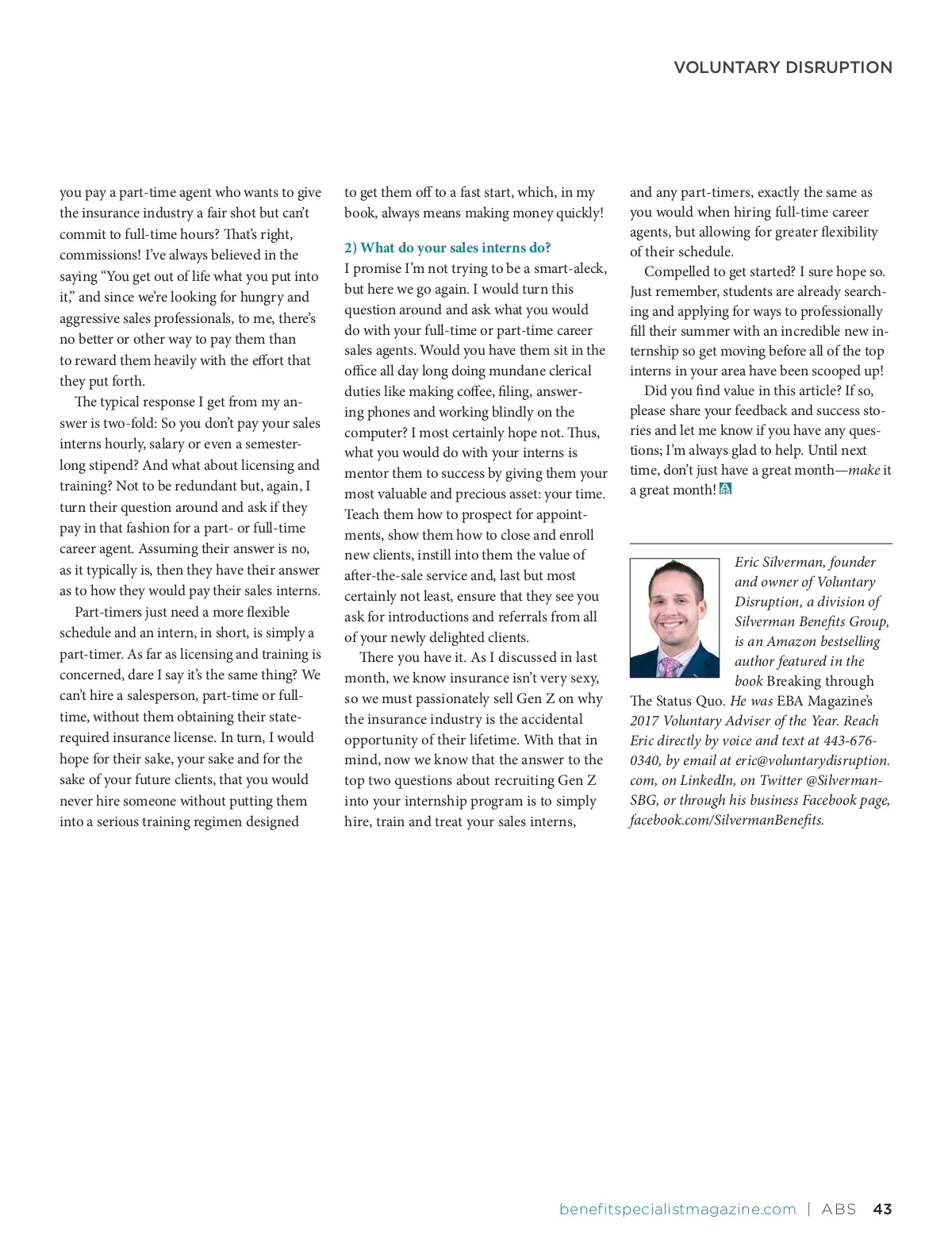 VOLUNTARY DISRUPTION

you pay a part-time agent who wants to give the insurance industry a fair shot but can't commit to full-time hours? That's right, commissions! I've always believed in the saying "You get out of life what you put into it," and since we're looking for hungry and aggressive sales professionals, to me, there's no better or other way to pay them than to reward them heavily with the effort that they put forth.

The typical response I get from my answer is two-fold: So you don't pay your sales interns hourly, salary or even a semester-long stipend? And what about licensing and training? Not to be redundant but, again, I turn their question around and ask if they pay in that fashion for a part- or full-time career agent. Assuming their answer is no, as it typically is, then they have their answer as to how they would pay their sales interns.

Part-timers just need a more flexible schedule and an intern, in short, is simply a part-timer. As far as licensing and training is concerned, dare I say it's the same thing? We can't hire a salesperson, part-time or full-time, without them obtaining their state-required insurance license. In turn, I would hope for their sake, your sake and for the sake of your future clients, that you would never hire someone without putting them into a serious training regimen designed to get them off to a fast start, which, in my book, always means making money quickly!

2) What do your sales interns do?
I promise I'm not trying to be a smart-aleck, but here we go again. I would turn this question around and ask what you would do with your full-time or part-time career sales agents. Would you have them sit in the office all day long doing mundane clerical duties like making coffee, filing, answering phones and working blindly on the computer? I most certainly hope not. Thus, what you would do with your interns is mentor them to success by giving them your most valuable and precious asset: your time. Teach them how to prospect for appointments, show them how to close and enroll new clients, instill into them the value of after-the-sale service and, last but most certainly not least, ensure that they see you ask for introductions and referrals from all of your newly delighted clients.

There you have it. As I discussed in last month, we know insurance isn't very sexy, so we must passionately sell Gen Z on why the insurance industry is the accidental opportunity of their lifetime. With that in mind, now we know that the answer to the top two questions about recruiting Gen Z into your internship program is to simply hire, train and treat your sales interns, and any part-timers, exactly the same as you would when hiring full-time career agents, but allowing for greater flexibility of their schedule.

Compelled to get started? I sure hope so. Just remember, students are already searching and applying for ways to professionally fill their summer with an incredible new internship so get moving before all of the top interns in your area have been scooped up!

Did you find value in this article? If so, please share your feedback and success stories and let me know if you have any questions; I'm always glad to help. Until next time, don't just have a great month—make it a great month!

Eric Silverman, founder and owner of Voluntary Disruption, a division of Silverman Benefits Group, is an Amazon bestselling author featured in the book Breaking through The Status Quo. He was EBA Magazine's 2017 Voluntary Adviser of the Year. Reach Eric directly by voice and text at 443-676-0340, by email at eric@voluntarydisruption.com, on LinkedIn, on Twitter @SilvermanSBG, or through his business Facebook page, facebook.com/SilvermanBenefits.

benefitspecialistmagazine.com | ABS 43